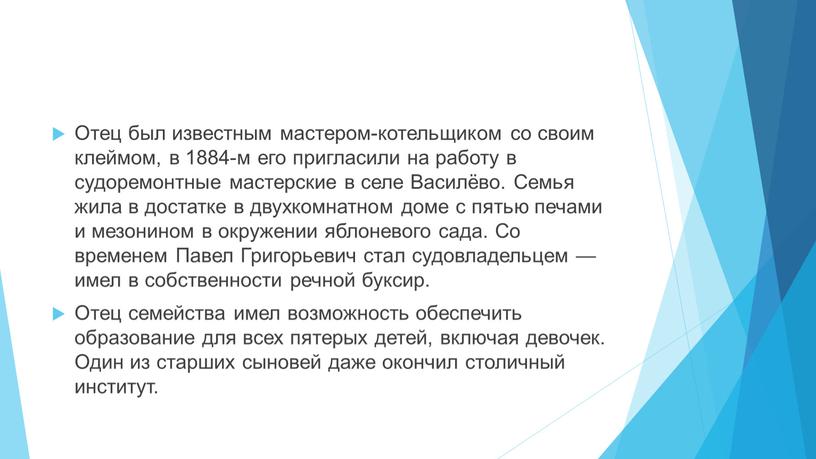 Отец был известным мастером-котельщиком со своим клеймом, в 1884-м его пригласили на работу в судоремонтные мастерские в селе Василёво. Семья жила в достатке в двухкомнатном доме с пятью печами и мезонином в окружении яблоневого сада. Со временем Павел Григорьевич стал судовладельцем — имел в собственности речной буксир.

Отец семейства имел возможность обеспечить образование для всех пятерых детей, включая девочек. Один из старших сыновей даже окончил столичный институт.